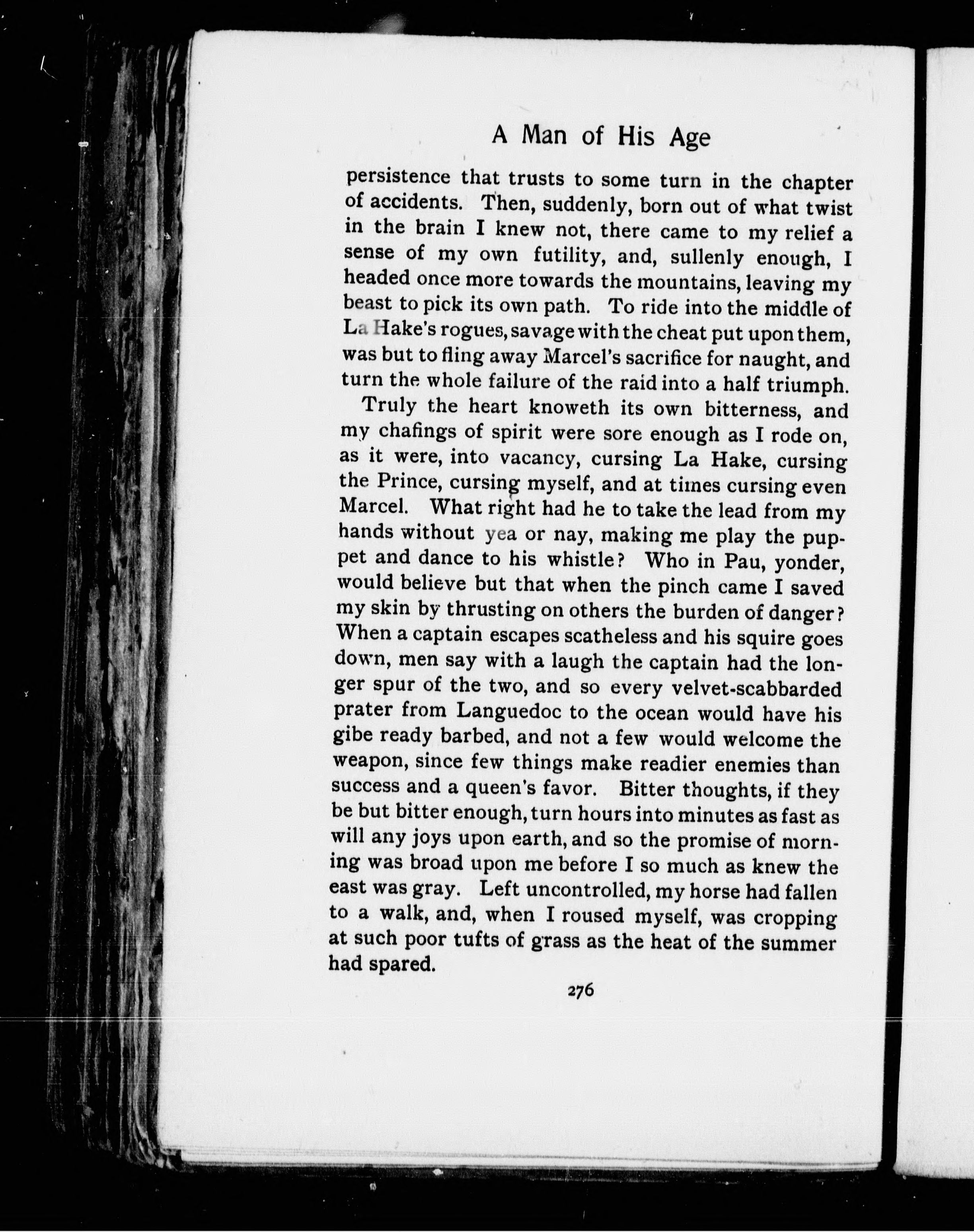 A Man of His Age

persistence that trusts to some turn in the chapter of accidents. Then, suddenly, born out of what twist in the brain I knew not, there came to my relief a sense of my own futility, and, sullenly enough, I headed once more towards the mountains, leaving my beast to pick its own path. To ride into the middle of La Hake's rogues, savage with the cheat put upon them, was but to fling away Marcel's sacrifice for naught, and turn the whole failure of the raid into a half triumph.

Truly the heart knoweth its own bitterness, and my chafings of spirit were sore enough as I rode on, as it were, into vacancy, cursing La Hake, cursing the Prince, cursing myself, and at times cursing even Marcel. What right had he to take the lead from my hands without yea or nay, making me play the puppet and dance to his whistle? Who in Pau, yonder, would believe but that when the pinch came I saved my skin by thrusting on others the burden of danger? When a captain escapes scatheless and his squire goes down, men say with a laugh the captain had the longer spur of the two, and so every velvet-scabbarded prater from Languedoc to the ocean would have his gibe ready barbed, and not a few would welcome the weapon, since few things make readier enemies than success and a queen's favor. Bitter thoughts, if they be but bitter enough, turn hours into minutes as fast as will any joys upon earth, and so the promise of morning was broad upon me before I so much as knew the east was gray. Left uncontrolled, my horse had fallen to a walk, and, when I roused myself, was cropping at such poor tufts of grass as the heat of the summer had spared.

276